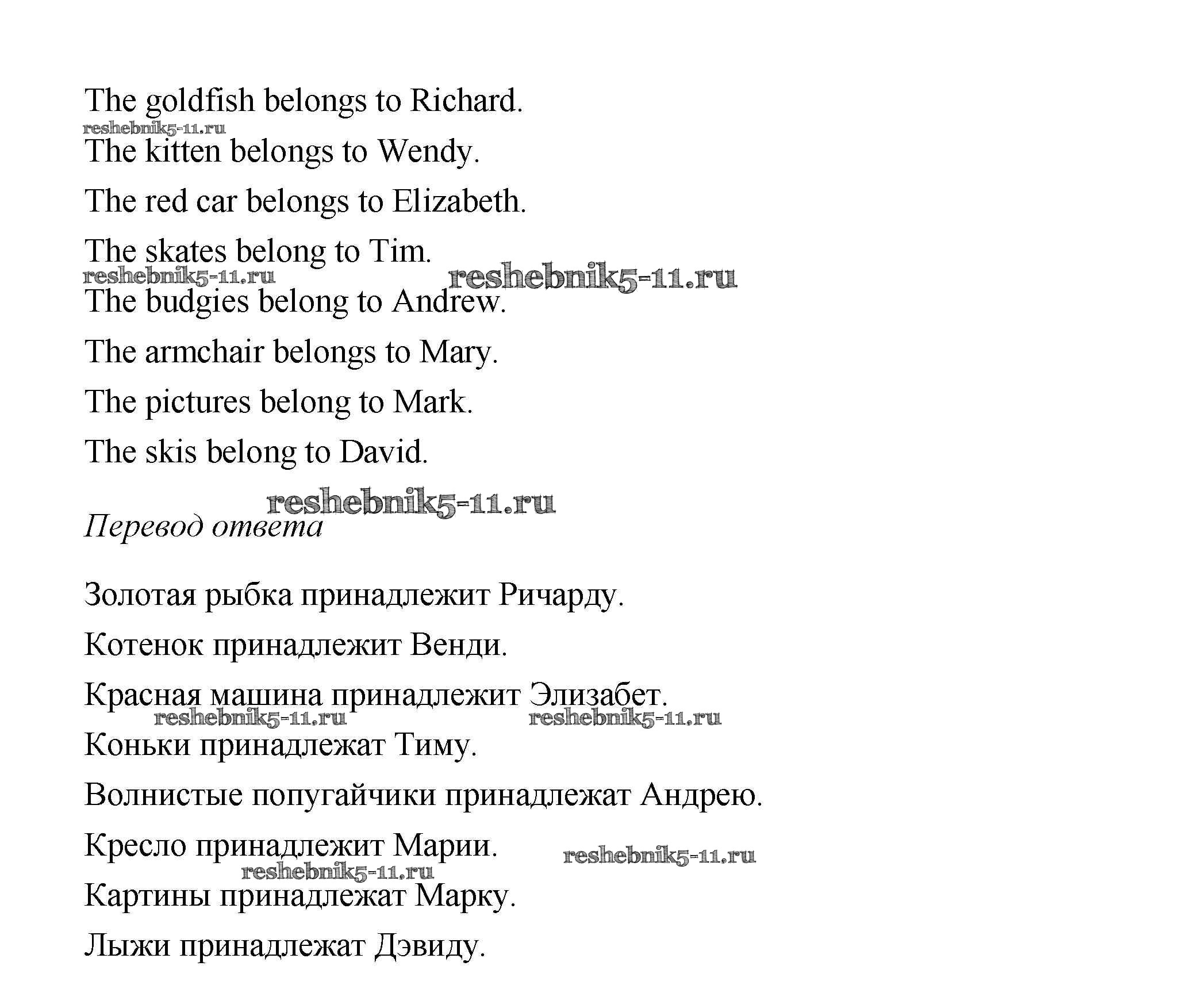 The goldfish belongs to Richard.

reshebnik5-11.ru

The kitten belongs to Wendy.

The red car belongs to Elizabeth.

The skates belong to Tim.

reshebnik5-11.ru reshebnik5-11.ru

The budgies belong to Andrew.

The armchair belongs to Mary.

The pictures belong to Mark.

The skis belong to David.

reshebnik5-11.ru

Перевод ответа

Золотая рыбка принадлежит Ричарду.

Котенок принадлежит Венди.

Красная машина принадлежит Элизабет.

reshebnik5-11.ru reshebnik5-11.ru

Коньки принадлежат Тиму.

Волнистые попугайчики принадлежат Андрею.

Кресло принадлежит Марии. reshebnik5-11.ru

reshebnik5-11.ru

Картины принадлежат Марку.

Лыжи принадлежат Дэвиду.